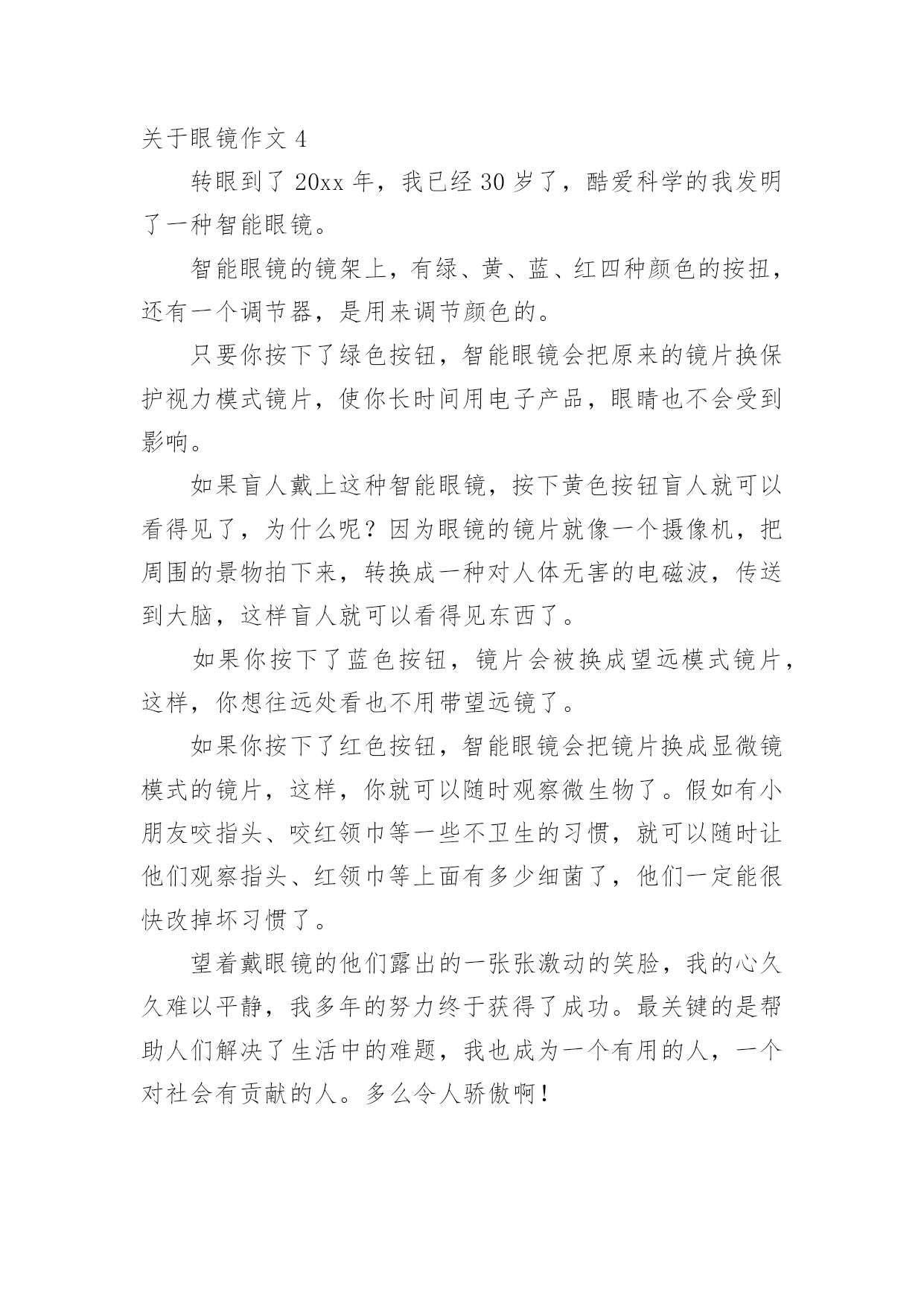 关于眼镜作文 4

转眼到了 20xx 年，我已经 30 岁了，酷爱科学的我发明了一种智能眼镜。

智能眼镜的镜架上，有绿、黄、蓝、红四种颜色的按扭，还有一个调节器，是用来调节颜色的。

只要你按下了绿色按钮，智能眼镜会把原来的镜片换保护视力模式镜片，使你长时间用电子产品，眼睛也不会受到影响。

如果盲人戴上这种智能眼镜，按下黄色按钮盲人就可以看得见了，为什么呢？因为眼镜的镜片就像一个摄像机，把周围的景物拍下来，转换成一种对人体无害的电磁波，传送到大脑，这样盲人就可以看得见东西了。

如果你按下了蓝色按钮，镜片会被换成望远模式镜片，这样，你想往远处看也不用带望远镜了。

如果你按下了红色按钮，智能眼镜会把镜片换成显微镜模式的镜片，这样，你就可以随时观察微生物了。假如有小朋友咬指头、咬红领巾等一些不卫生的习惯，就可以随时让他们观察指头、红领巾等上面有多少细菌了，他们一定能很快改掉坏习惯了。

望着戴眼镜的他们露出的一张张激动的笑脸，我的心久久难以平静，我多年的努力终于获得了成功。最关键的是帮助人们解决了生活中的难题，我也成为一个有用的人，一个对社会有贡献的人。多么令人骄傲啊！